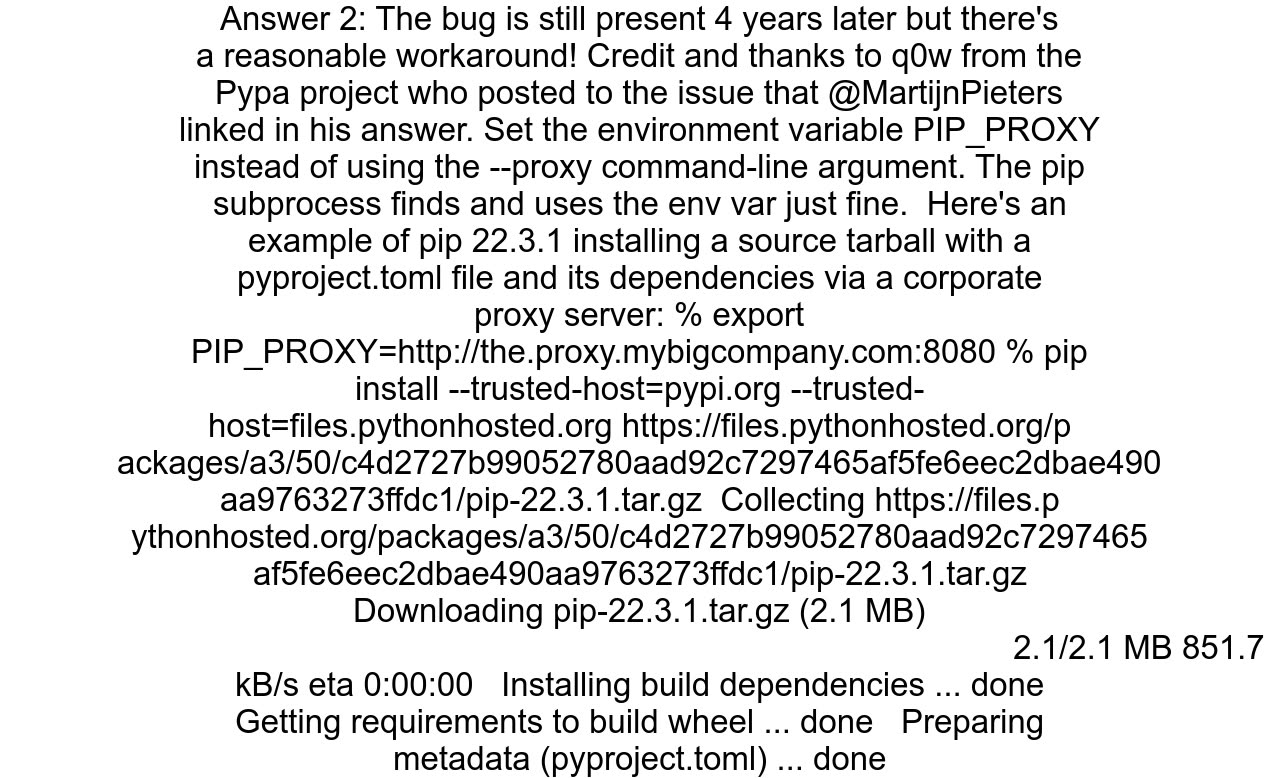 Answer 2: The bug is still present 4 years later but there's a reasonable workaround! Credit and thanks to q0w from the Pypa project who posted to the issue that @MartijnPieters linked in his answer. Set the environment variable PIP_PROXY instead of using the --proxy command-line argument. The pip subprocess finds and uses the env var just fine. Here's an example of pip 22.3.1 installing a source tarball with a pyproject.toml file and its dependencies via a corporate proxy server: % export PIP_PROXY=http://the.proxy.mybigcompany.com:8080 % pip install --trusted-host=pypi.org --trusted-host=files.pythonhosted.org https://files.pythonhosted.org/packages/a3/50/c4d2727b99052780aad92c7297465af5fe6eec2dbae490aa9763273ffdc1/pip-22.3.1.tar.gz Collecting https://files.pythonhosted.org/packages/a3/50/c4d2727b99052780aad92c7297465af5fe6eec2dbae490aa9763273ffdc1/pip-22.3.1.tar.gz Downloading pip-22.3.1.tar.gz (2.1 MB) 2.1/2.1 MB 851.7 kB/s eta 0:00:00 Installing build dependencies ... done Getting requirements to build wheel ... done Preparing metadata (pyproject.toml) ... done